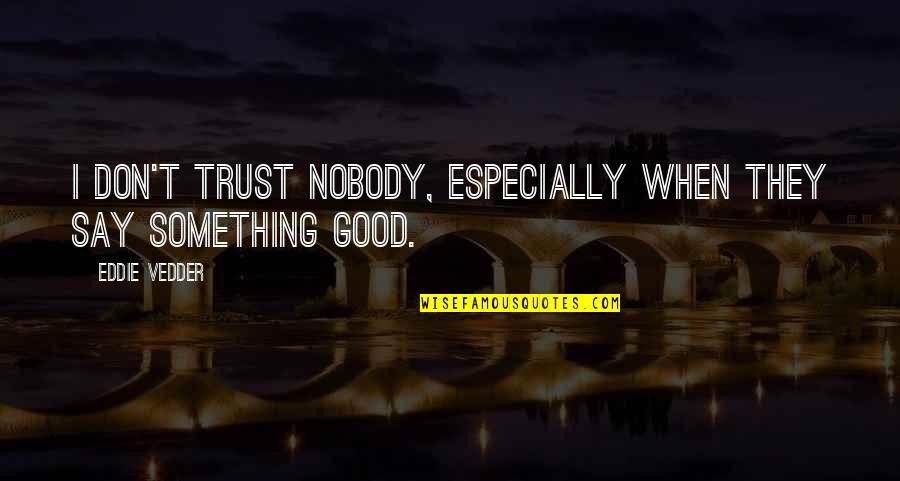 I DON'T TRUST NOBODY, ESPECIALLY WHEN THEY SAY SOMETHING GOOD.

EDDIE VEDDER

WISEFAMOUSQUOTES.COM